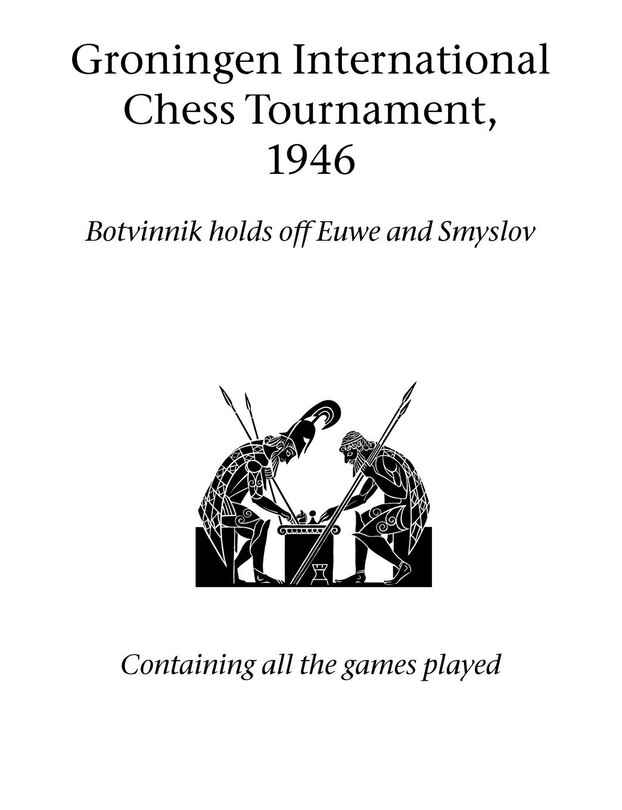 Groningen International Chess Tournament, 1946

Botvinnik holds off Euwe and Smyslov

Containing all the games played